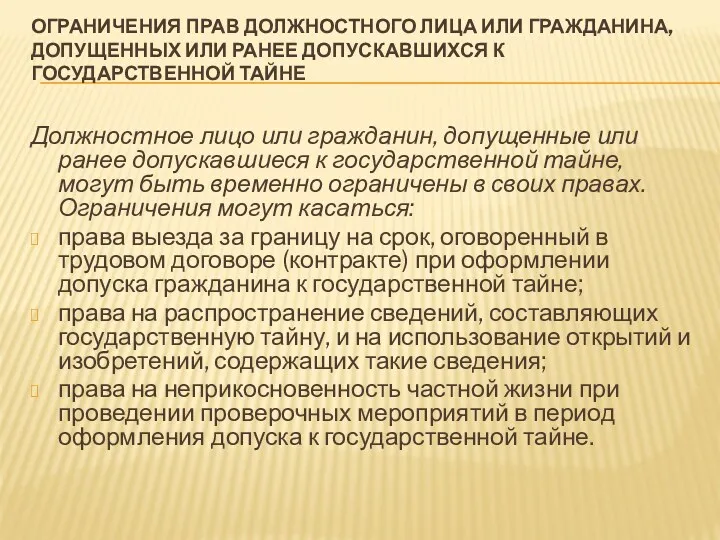 ОГРАНИЧЕНИЯ ПРАВ ДОЛЖНОСТНОГО ЛИЦА ИЛИ ГРАЖДАНИНА, ДОПУЩЕННЫХ ИЛИ РАНЕЕ ДОПУСКАВШИХСЯ К ГОСУДАРСТВЕННОЙ ТАЙНЕ

Должностное лицо или гражданин, допущенные или ранее допускавшиеся к государственной тайне, могут быть временно ограничены в своих правах. Ограничения могут касаться:

права выезда за границу на срок, оговоренный в трудовом договоре (контракте) при оформлении допуска гражданина к государственной тайне;

права на распространение сведений, составляющих государственную тайну, и на использование открытий и изобретений, содержащих такие сведения;

права на неприкосновенность частной жизни при проведении проверочных мероприятий в период оформления допуска к государственной тайне.